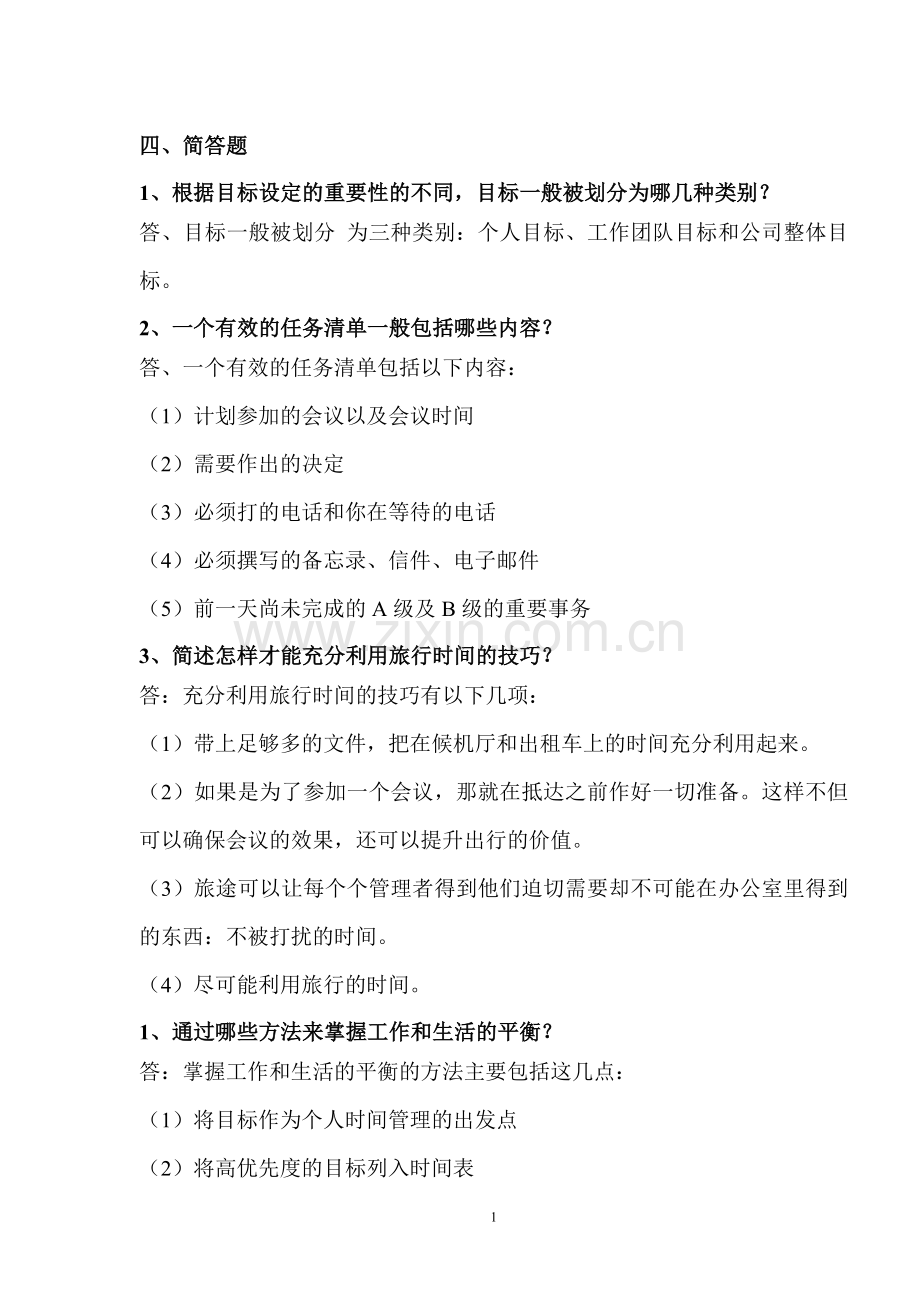 四、简答题

1、根据目标设定的重要性的不同，目标一般被划分为哪几种类别？

答、目标一般被划分 为三种类别：个人目标、工作团队目标和公司整体目标。

2、一个有效的任务清单一般包括哪些内容？

答、一个有效的任务清单包括以下内容：

（1）计划参加的会议以及会议时间

（2）需要作出的决定

（3）必须打的电话和你在等待的电话

（4）必须撰写的备忘录、信件、电子邮件

（5）前一天尚未完成的A级及B级的重要事务

3、简述怎样才能充分利用旅行时间的技巧？

答：充分利用旅行时间的技巧有以下几项：

（1）带上足够多的文件，把在候机厅和出租车上的时间充分利用起来。

（2）如果是为了参加一个会议，那就在抵达之前作好一切准备。这样不但可以确保会议的效果，还可以提升出行的价值。

（3）旅途可以让每个个管理者得到他们迫切需要却不可能在办公室里得到的东西：不被打扰的时间。

（4）尽可能利用旅行的时间。

1、通过哪些方法来掌握工作和生活的平衡？

答：掌握工作和生活的平衡的方法主要包括这几点：

（1）将目标作为个人时间管理的出发点

（2）将高优先度的目标列入时间表

1

www.zixin.com.cn